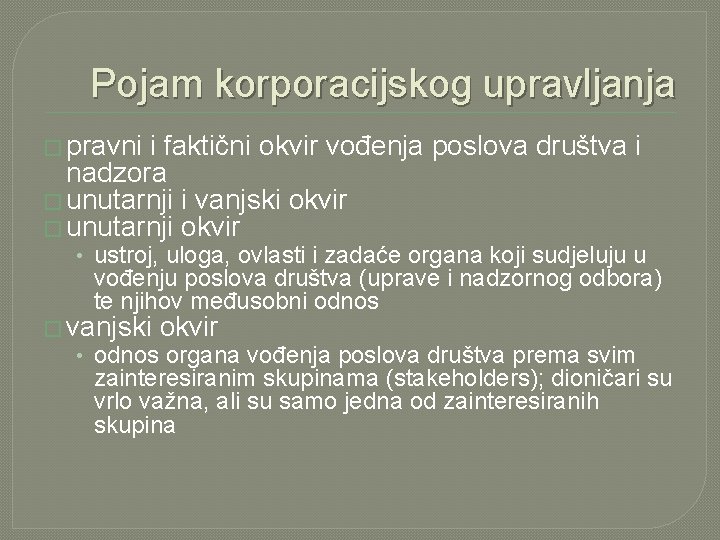 Pojam korporacijskog upravljanja

pravni i faktični okvir vođenja poslova društva i nadzora
unutarnji i vanjski okvir
unutarnji okvir
• ustroj, uloga, ovlasti i zadaće organa koji sudjeluju u vođenju poslova društva (uprave i nadzornog odbora) te njihov međusobni odnos
vanjski okvir
• odnos organa vođenja poslova društva prema svim zainteresiranim skupinama (stakeholders); dioničari su vrlo važna, ali su samo jedna od zainteresiranih skupina